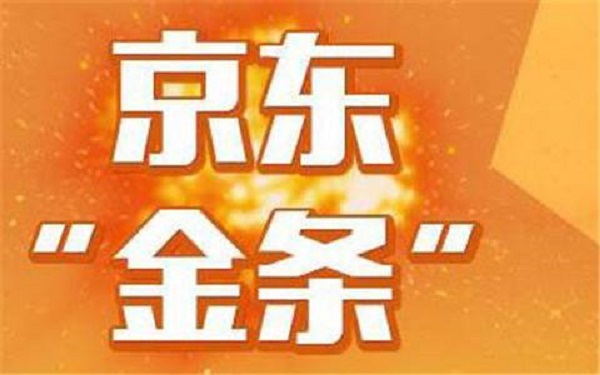 京东
"金条"